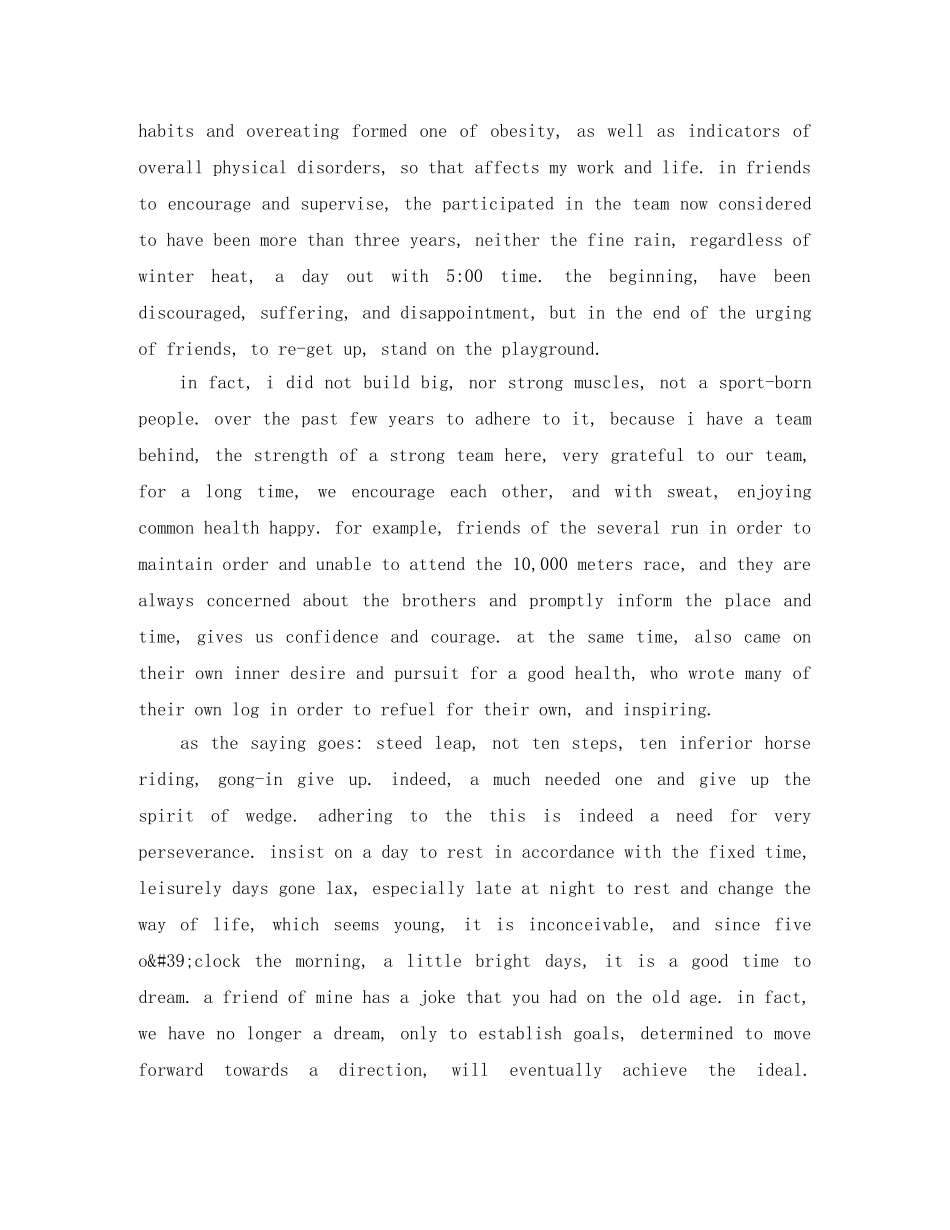 habits and overeating formed one of obesity, as well as indicators of overall physical disorders, so that affects my work and life. in friends to encourage and supervise, the participated in the team now considered to have been more than three years, neither the fine rain, regardless of winter heat, a day out with 5:00 time. the beginning, have been discouraged, suffering, and disappointment, but in the end of the urging of friends, to re-get up, stand on the playground.

in fact, i did not build big, nor strong muscles, not a sport-born people. over the past few years to adhere to it, because i have a team behind, the strength of a strong team here, very grateful to our team, for a long time, we encourage each other, and with sweat, enjoying common health happy. for example, friends of the several run in order to maintain order and unable to attend the 10,000 meters race, and they are always concerned about the brothers and promptly inform the place and time, gives us confidence and courage. at the same time, also came on their own inner desire and pursuit for a good health, who wrote many of their own log in order to refuel for their own, and inspiring.

as the saying goes: steed leap, not ten steps, ten inferior horse riding, gong-in give up. indeed, a much needed one and give up the spirit of wedge. adhering to the this is indeed a need for very perseverance. insist on a day to rest in accordance with the fixed time, leisurely days gone lax, especially late at night to rest and change the way of life, which seems young, it is inconceivable, and since five o&#39;clock the morning, a little bright days, it is a good time to dream. a friend of mine has a joke that you had on the old age. in fact, we have no longer a dream, only to establish goals, determined to move forward towards a direction, will eventually achieve the ideal.